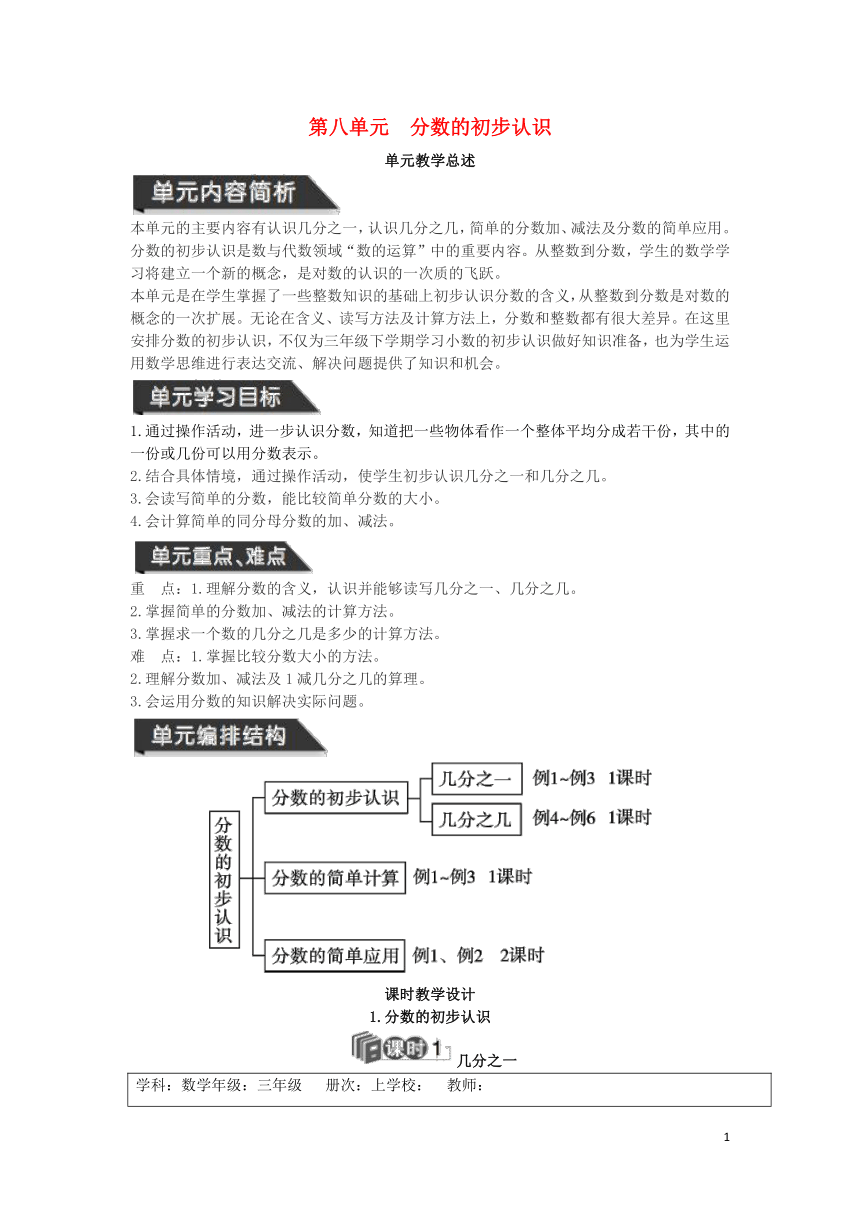 第八单元　分数的初步认识

单元教学总述

单元内容简析

本单元的主要内容有认识几分之一，认识几分之几，简单的分数加、减法及分数的简单应用。分数的初步认识是数与代数领域“数的运算”中的重要内容。从整数到分数，学生的数学学习将建立一个新的概念，是对数的认识的一次质的飞跃。

本单元是在学生掌握了一些整数知识的基础上初步认识分数的含义，从整数到分数是对数的概念的一次扩展。无论在含义、读写方法及计算方法上，分数和整数都有很大差异。在这里安排分数的初步认识，不仅为三年级下学期学习小数的初步认识做好知识准备，也为学生运用数学思维进行表达交流、解决问题提供了知识和机会。

单元学习目标

1.通过操作活动，进一步认识分数，知道把一些物体看作一个整体平均分成若干份，其中的一份或几份可以用分数表示。

2.结合具体情境，通过操作活动，使学生初步认识几分之一和几分之几。

3.会读写简单的分数，能比较简单分数的大小。

4.会计算简单的同分母分数的加、减法。

单元重点、难点

重　点：1.理解分数的含义，认识并能够读写几分之一、几分之几。

2.掌握简单的分数加、减法的计算方法。

3.掌握求一个数的几分之几是多少的计算方法。

难　点：1.掌握比较分数大小的方法。

2.理解分数加、减法及1减几分之几的算理。

3.会运用分数的知识解决实际问题。

单元编排结构

分数的初步认识

分数的初步认识

几分之一　例1~例3　1课时

几分之几　例4~例6　1课时

分数的简单计算　例1~例3　1课时

分数的简单应用　例1、例2　2课时

课时教学设计

1.分数的初步认识

课时1

几分之一

学科：数学年级：三年级　册次：上学校：　教师：

1